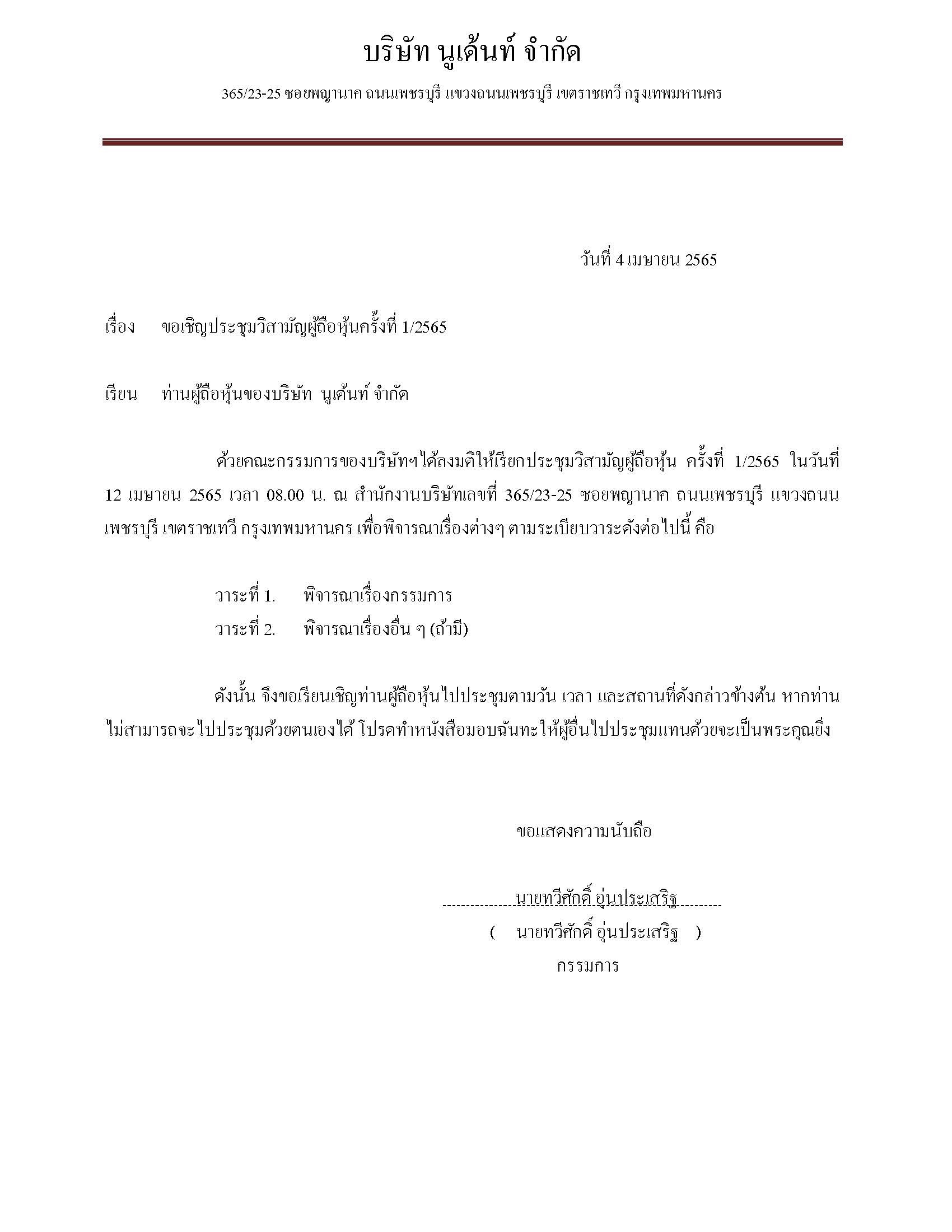 บริษัท นูเด้นท์ จำกัด

365/23-25 ซอยพญานาค ถนนเพชรบุรี แขวงถนนเพชรบุรี เขตราชเทวี กรุงเทพมหานคร

วันที่ 4 เมษายน 2565

เรื่อง ขอเชิญประชุมวิสามัญผู้ถือหุ้นครั้งที่ 1/2565

เรียน ท่านผู้ถือหุ้นของบริษัท นูเด้นท์ จำกัด

ด้วยคณะกรรมการของบริษัทฯได้ลงมติให้เรียกประชุมวิสามัญผู้ถือหุ้น ครั้งที่ 1/2565 ในวันที่ 12 เมษายน 2565 เวลา 08.00 น. ณ สำนักงานบริษัทเลขที่ 365/23-25 ซอยพญานาค ถนนเพชรบุรี แขวงถนนเพชรบุรี เขตราชเทวี กรุงเทพมหานคร เพื่อพิจารณาเรื่องต่างๆ ตามระเบียบวาระดังต่อไปนี้ คือ

วาระที่ 1. พิจารณาเรื่องกรรมการ
วาระที่ 2. พิจารณาเรื่องอื่น ๆ (ถ้ามี)

ดังนั้น จึงขอเรียนเชิญท่านผู้ถือหุ้นไปประชุมตามวัน เวลา และสถานที่ดังกล่าวข้างต้น หากท่านไม่สามารถจะไปประชุมด้วยตนเองได้ โปรดทำหนังสือมอบฉันทะให้ผู้อื่นไปประชุมแทนด้วยจะเป็นพระคุณยิ่ง

ขอแสดงความนับถือ

นายทวีศักดิ์ อุ่นประเสริฐ
( นายทวีศักดิ์ อุ่นประเสริฐ )
กรรมการ